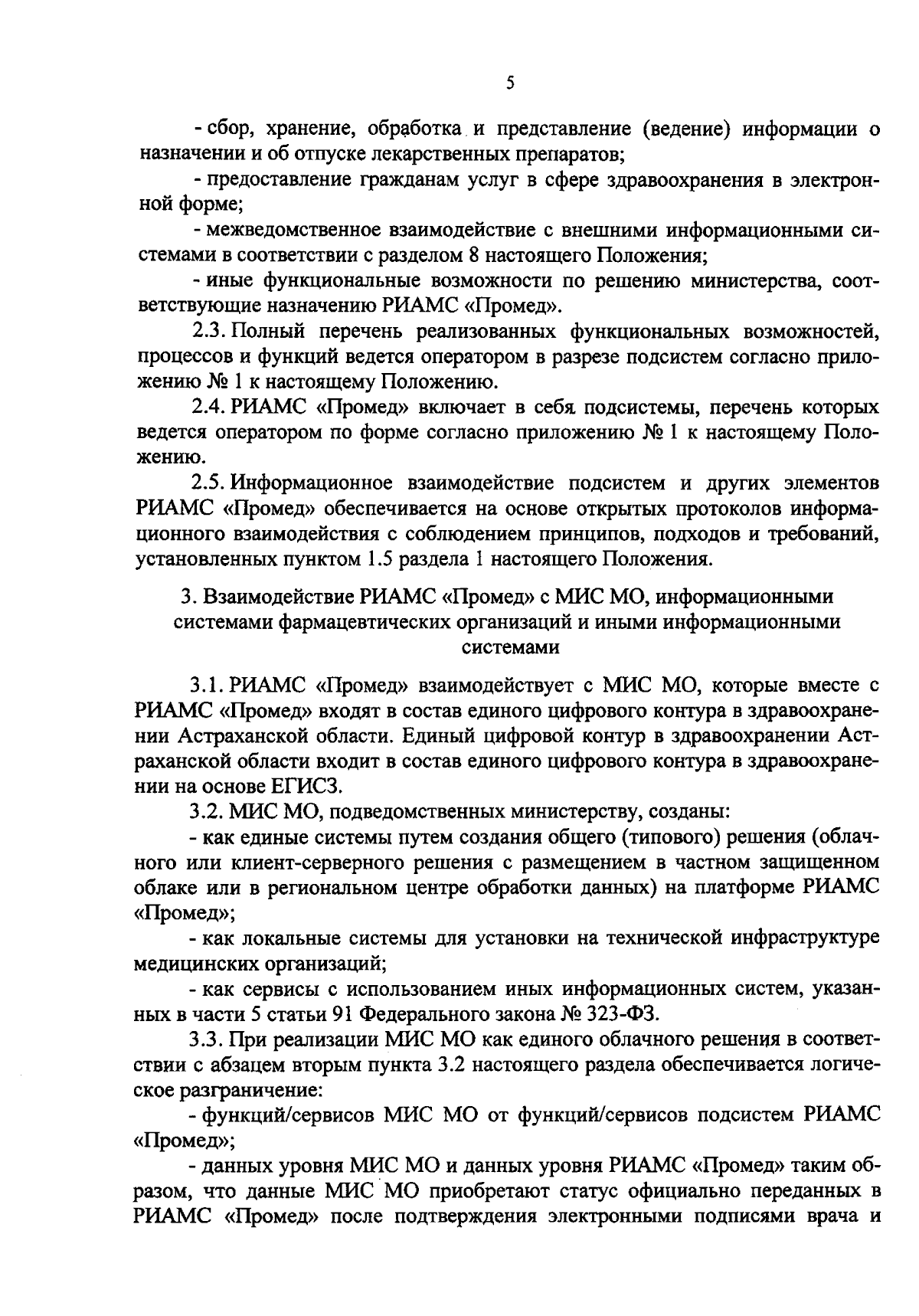 5

- сбор, хранение, обработка и представление (ведение) информации о назначении и об отпуске лекарственных препаратов;

- предоставление гражданам услуг в сфере здравоохранения в электронной форме;

- межведомственное взаимодействие с внешними информационными системами в соответствии с разделом 8 настоящего Положения;

- иные функциональные возможности по решению министерства, соответствующие назначению РИАМС «Промед».

2.3. Полный перечень реализованных функциональных возможностей, процессов и функций ведется оператором в разрезе подсистем согласно приложению № 1 к настоящему Положению.

2.4. РИАМС «Промед» включает в себя подсистемы, перечень которых ведется оператором по форме согласно приложению № 1 к настоящему Положению.

2.5. Информационное взаимодействие подсистем и других элементов РИАМС «Промед» обеспечивается на основе открытых протоколов информационного взаимодействия с соблюдением принципов, подходов и требований, установленных пунктом 1.5 раздела 1 настоящего Положения.

3. Взаимодействие РИАМС «Промед» с МИС МО, информационными системами фармацевтических организаций и иными информационными системами

3.1. РИАМС «Промед» взаимодействует с МИС МО, которые вместе с РИАМС «Промед» входят в состав единого цифрового контура в здравоохранении Астраханской области. Единый цифровой контур в здравоохранении Астраханской области входит в состав единого цифрового контура в здравоохранении на основе ЕГИСЗ.

3.2. МИС МО, подведомственных министерству, созданы:

- как единые системы путем создания общего (типового) решения (облачного или клиент-серверного решения с размещением в частном защищенном облаке или в региональном центре обработки данных) на платформе РИАМС «Промед»;

- как локальные системы для установки на технической инфраструктуре медицинских организаций;

- как сервисы с использованием иных информационных систем, указанных в части 5 статьи 91 Федерального закона № 323-ФЗ.

3.3. При реализации МИС МО как единого облачного решения в соответствии с абзацем вторым пункта 3.2 настоящего раздела обеспечивается логическое разграничение:

- функций/сервисов МИС МО от функций/сервисов подсистем РИАМС «Промед»;

- данных уровня МИС МО и данных уровня РИАМС «Промед» таким образом, что данные МИС МО приобретают статус официально переданных в РИАМС «Промед» после подтверждения электронными подписями врача и